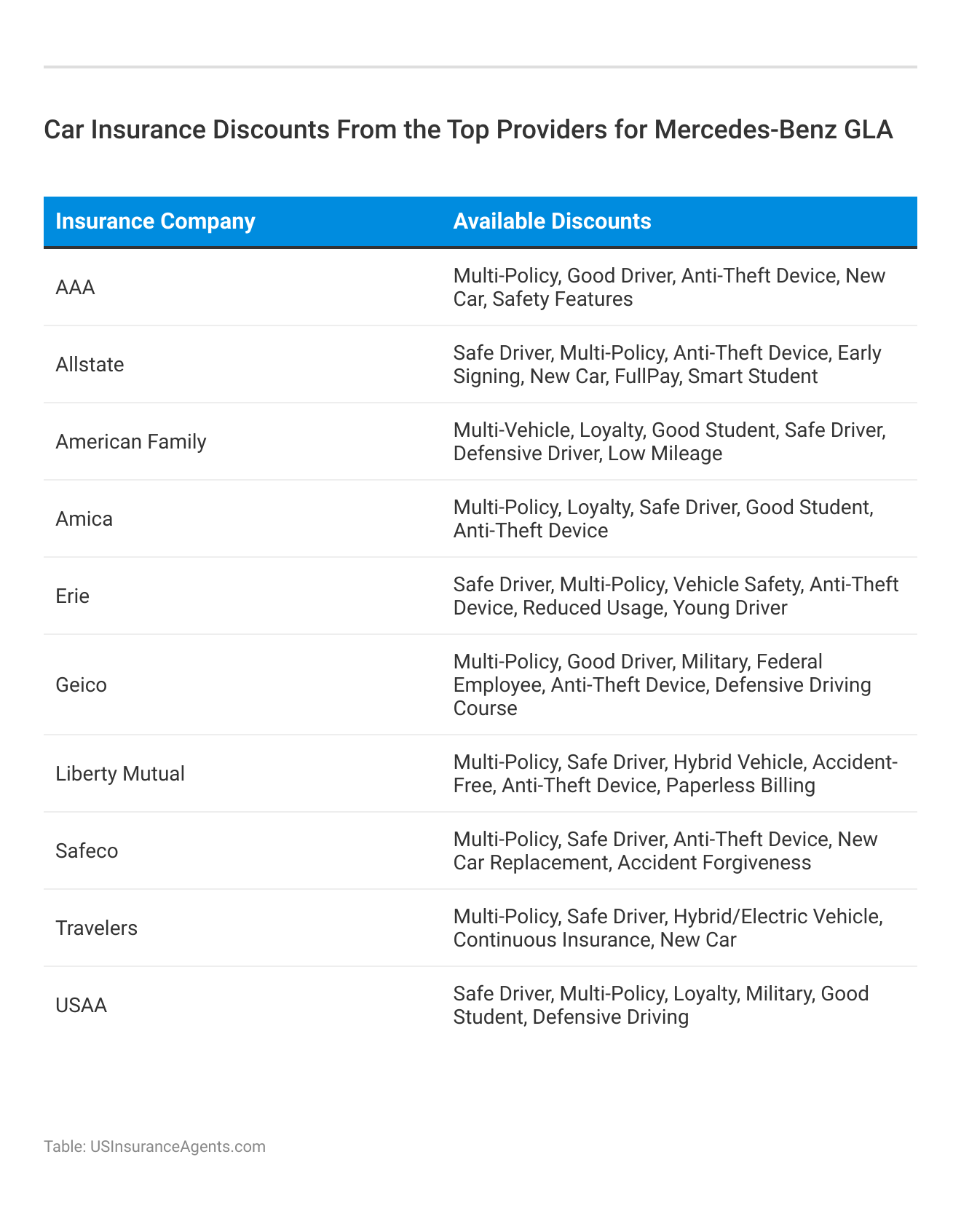 Car Insurance Discounts From the Top Providers for Mercedes-Benz GLA

| Insurance Company | Available Discounts |
|---|---|
| AAA | Multi-Policy, Good Driver, Anti-Theft Device, New Car, Safety Features |
| Allstate | Safe Driver, Multi-Policy, Anti-Theft Device, Early Signing, New Car, FullPay, Smart Student |
| American Family | Multi-Vehicle, Loyalty, Good Student, Safe Driver, Defensive Driver, Low Mileage |
| Amica | Multi-Policy, Loyalty, Safe Driver, Good Student, Anti-Theft Device |
| Erie | Safe Driver, Multi-Policy, Vehicle Safety, Anti-Theft Device, Reduced Usage, Young Driver |
| Geico | Multi-Policy, Good Driver, Military, Federal Employee, Anti-Theft Device, Defensive Driving Course |
| Liberty Mutual | Multi-Policy, Safe Driver, Hybrid Vehicle, Accident-Free, Anti-Theft Device, Paperless Billing |
| Safeco | Multi-Policy, Safe Driver, Anti-Theft Device, New Car Replacement, Accident Forgiveness |
| Travelers | Multi-Policy, Safe Driver, Hybrid/Electric Vehicle, Continuous Insurance, New Car |
| USAA | Safe Driver, Multi-Policy, Loyalty, Military, Good Student, Defensive Driving |

Table: USInsuranceAgents.com